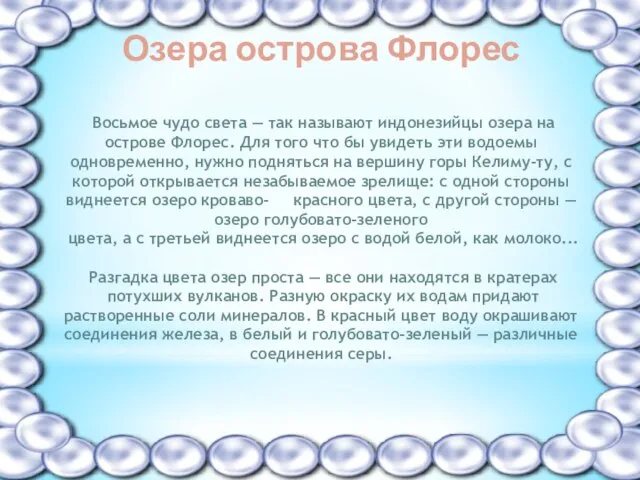 Озера острова Флорес

Восьмое чудо света — так называют индонезийцы озера на острове Флорес. Для того что бы увидеть эти водоемы одновременно, нужно подняться на вершину горы Келиму-ту, с которой открывается незабываемое зрелище: с одной стороны виднеется озеро кроваво- красного цвета, с другой стороны — озеро голубовато-зеленого цвета, а с третьей виднеется озеро с водой белой, как молоко...

Разгадка цвета озер проста — все они находятся в кратерах потухших вулканов. Разную окраску их водам придают растворенные соли минералов. В красный цвет воду окрашивают соединения железа, в белый и голубовато-зеленый — различные соединения серы.